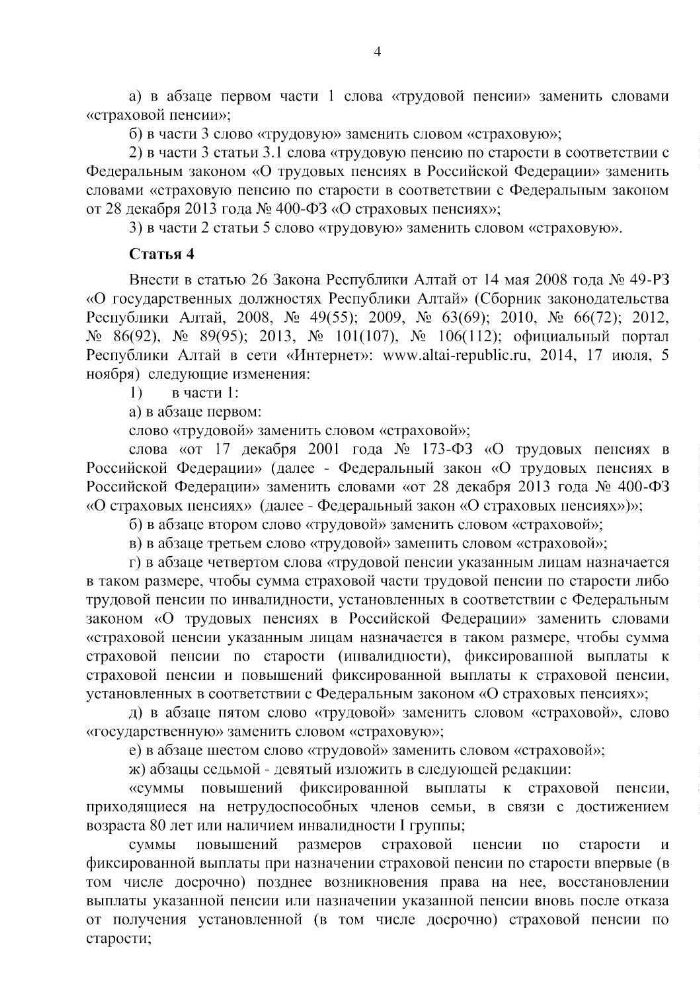 4

а) в абзаце первом части 1 слова «трудовой пенсии» заменить словами «страховой пенсии»;

б) в части 3 слово «трудовую» заменить словом «страховую»;

2) в части 3 статьи 3.1 слова «трудовую пенсию по старости в соответствии с Федеральным законом «О трудовых пенсиях в Российской Федерации» заменить словами «страховую пенсию по старости в соответствии с Федеральным законом от 28 декабря 2013 года № 400-ФЗ «О страховых пенсиях»;

3) в части 2 статьи 5 слово «трудовую» заменить словом «страховую».

Статья 4

Внести в статью 26 Закона Республики Алтай от 14 мая 2008 года № 49-РЗ «О государственных должностях Республики Алтай» (Сборник законодательства Республики Алтай, 2008, № 49(55); 2009, № 63(69); 2010, № 66(72); 2012, № 86(92), № 89(95); 2013, № 101(107), № 106(112); официальный портал Республики Алтай в сети «Интернет»: www.altai-republic.ru, 2014, 17 июля, 5 ноября) следующие изменения:

1) в части 1:

а) в абзаце первом:

слово «трудовой» заменить словом «страховой»;

слова «от 17 декабря 2001 года № 173-ФЗ «О трудовых пенсиях в Российской Федерации» (далее - Федеральный закон «О трудовых пенсиях в Российской Федерации» заменить словами «от 28 декабря 2013 года № 400-ФЗ «О страховых пенсиях» (далее - Федеральный закон «О страховых пенсиях»)»;

б) в абзаце втором слово «трудовой» заменить словом «страховой»;

в) в абзаце третьем слово «трудовой» заменить словом «страховой»;

г) в абзаце четвертом слова «трудовой пенсии указанным лицам назначается в таком размере, чтобы сумма страховой части трудовой пенсии по старости либо трудовой пенсии по инвалидности, установленных в соответствии с Федеральным законом «О трудовых пенсиях в Российской Федерации» заменить словами «страховой пенсии указанным лицам назначается в таком размере, чтобы сумма страховой пенсии по старости (инвалидности), фиксированной выплаты к страховой пенсии и повышений фиксированной выплаты к страховой пенсии, установленных в соответствии с Федеральным законом «О страховых пенсиях»;

д) в абзаце пятом слово «трудовой» заменить словом «страховой», слово «государственную» заменить словом «страховую»;

е) в абзаце шестом слово «трудовой» заменить словом «страховой»;

ж) абзацы седьмой - девятый изложить в следующей редакции:

«суммы повышений фиксированной выплаты к страховой пенсии, приходящиеся на нетрудоспособных членов семьи, в связи с достижением возраста 80 лет или наличием инвалидности I группы;

суммы повышений размеров страховой пенсии по старости и фиксированной выплаты при назначении страховой пенсии по старости впервые (в том числе досрочно) позднее возникновения права на нее, восстановлении выплаты указанной пенсии или назначении указанной пенсии вновь после отказа от получения установленной (в том числе досрочно) страховой пенсии по старости;